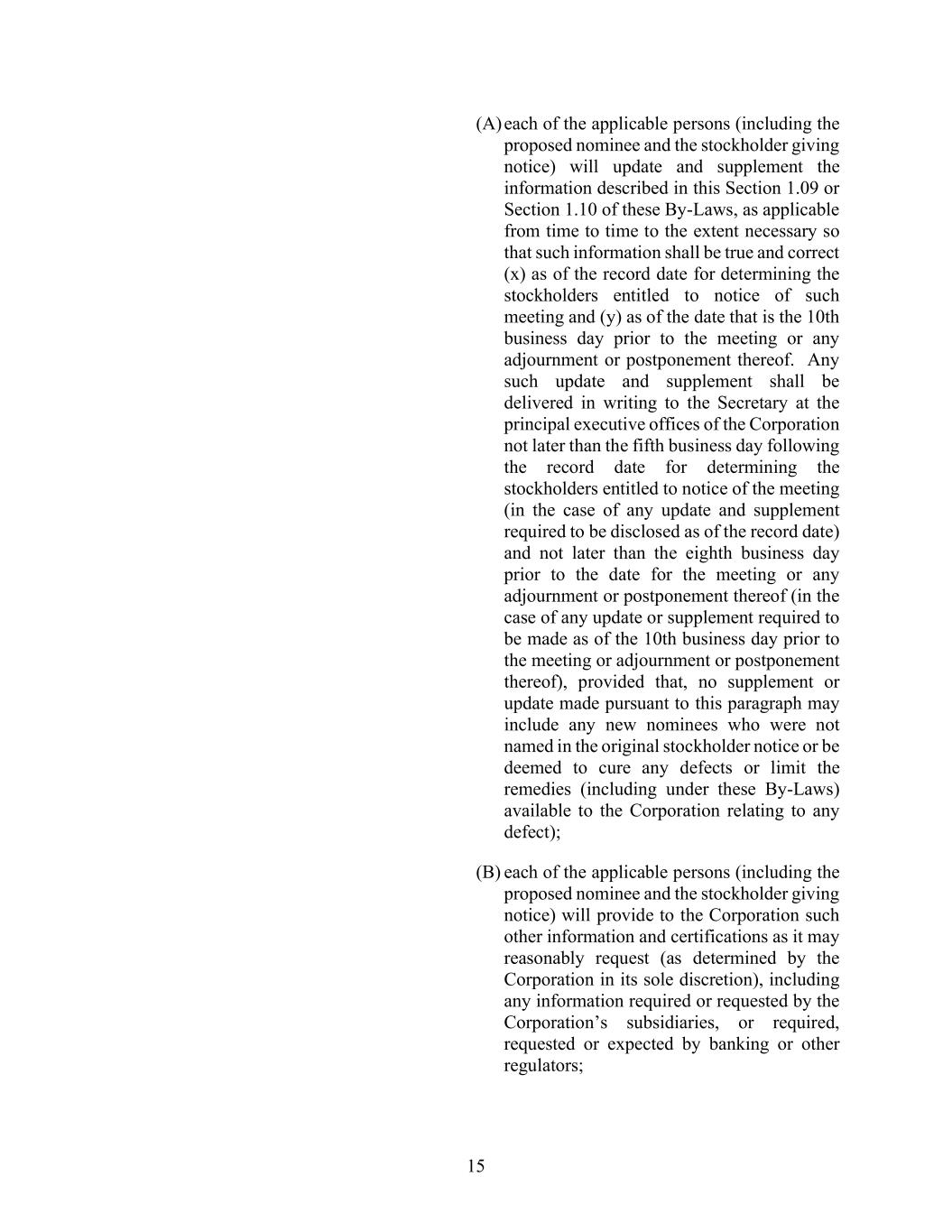 (A) each of the applicable persons (including the proposed nominee and the stockholder giving notice) will update and supplement the information described in this Section 1.09 or Section 1.10 of these By-Laws, as applicable from time to time to the extent necessary so that such information shall be true and correct (x) as of the record date for determining the stockholders entitled to notice of such meeting and (y) as of the date that is the 10th business day prior to the meeting or any adjournment or postponement thereof. Any such update and supplement shall be delivered in writing to the Secretary at the principal executive offices of the Corporation not later than the fifth business day following the record date for determining the stockholders entitled to notice of the meeting (in the case of any update and supplement required to be disclosed as of the record date) and not later than the eighth business day prior to the date for the meeting or any adjournment or postponement thereof (in the case of any update or supplement required to be made as of the 10th business day prior to the meeting or adjournment or postponement thereof), provided that, no supplement or update made pursuant to this paragraph may include any new nominees who were not named in the original stockholder notice or be deemed to cure any defects or limit the remedies (including under these By-Laws) available to the Corporation relating to any defect);

(B) each of the applicable persons (including the proposed nominee and the stockholder giving notice) will provide to the Corporation such other information and certifications as it may reasonably request (as determined by the Corporation in its sole discretion), including any information required or requested by the Corporation’s subsidiaries, or required, requested or expected by banking or other regulators;

15